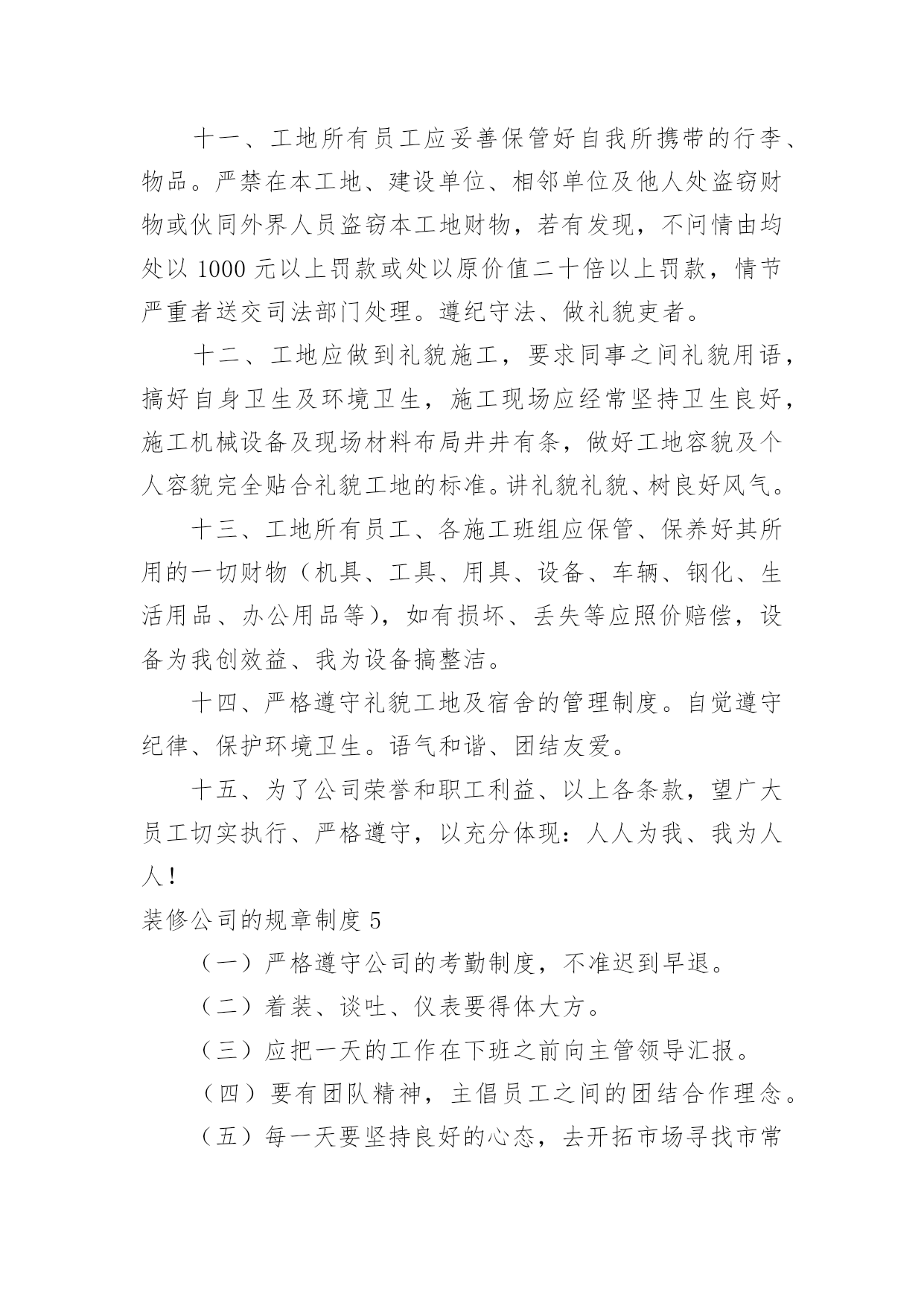 十一、工地所有员工应妥善保管好自我所携带的行李、物品。严禁在本工地、建设单位、相邻单位及他人处盗窃财物或伙同外界人员盗窃本工地财物，若有发现，不问情由均处以 1000 元以上罚款或处以原价值二十倍以上罚款，情节严重者送交司法部门处理。遵纪守法、做礼貌吏者。

十二、工地应做到礼貌施工，要求同事之间礼貌用语，搞好自身卫生及环境卫生，施工现场应经常坚持卫生良好，施工机械设备及现场材料布局井井有条，做好工地容貌及个人容貌完全贴合礼貌工地的标准。讲礼貌礼貌、树良好风气。

十三、工地所有员工、各施工班组应保管、保养好其所用的一切财物（机具、工具、用具、设备、车辆、钢化、生活用品、办公用品等），如有损坏、丢失等应照价赔偿，设备为我创效益、我为设备搞整洁。

十四、严格遵守礼貌工地及宿舍的管理制度。自觉遵守纪律、保护环境卫生。语气和谐、团结友爱。

十五、为了公司荣誉和职工利益、以上各条款，望广大员工切实执行、严格遵守，以充分体现：人人为我、我为人人！

装修公司的规章制度 5

（一）严格遵守公司的考勤制度，不准迟到早退。

（二）着装、谈吐、仪表要得体大方。

（三）应把一天的工作在下班之前向主管领导汇报。

（四）要有团队精神，主倡员工之间的团结合作理念。

（五）每一天要坚持良好的心态，去开拓市场寻找市常